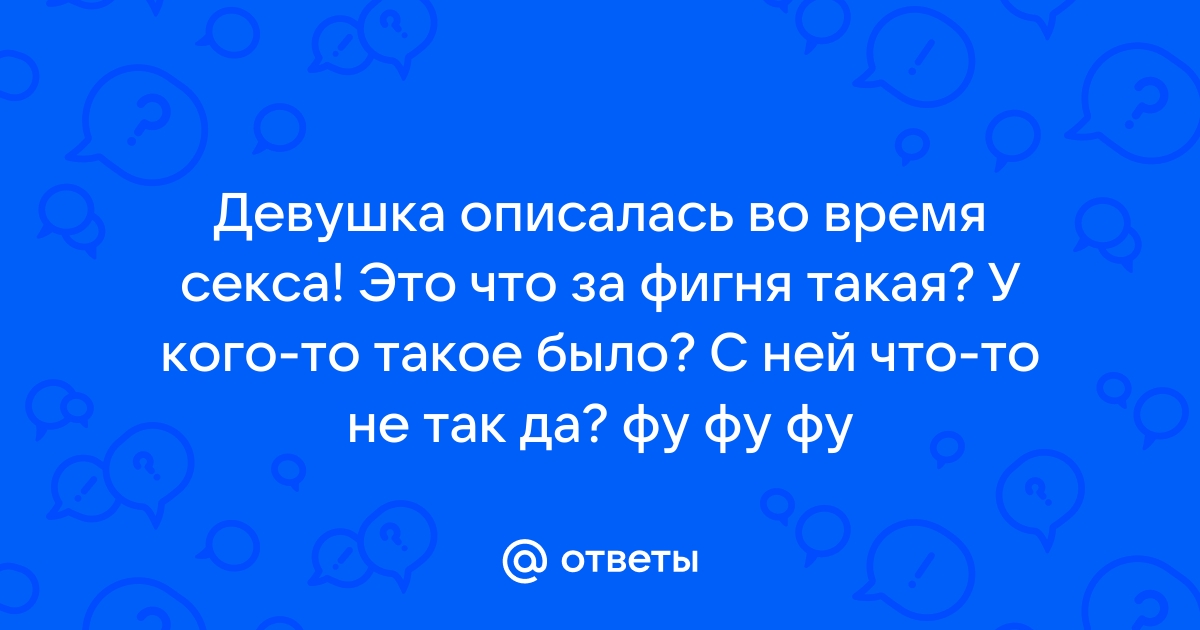 Девушка описалась во время секса! Это что за фигня такая? У кого-то такое было? С ней что-то не так да? фу фу фу

@ ответы